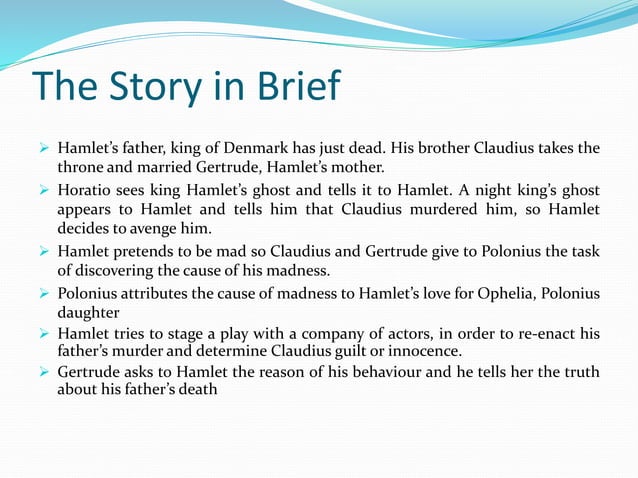 The Story in Brief

➢ Hamlet’s father, king of Denmark has just dead. His brother Claudius takes the throne and married Gertrude, Hamlet’s mother.

➢ Horatio sees king Hamlet’s ghost and tells it to Hamlet. A night king’s ghost appears to Hamlet and tells him that Claudius murdered him, so Hamlet decides to avenge him.

➢ Hamlet pretends to be mad so Claudius and Gertrude give to Polonius the task of discovering the cause of his madness.

➢ Polonius attributes the cause of madness to Hamlet’s love for Ophelia, Polonius daughter

➢ Hamlet tries to stage a play with a company of actors, in order to re-enact his father’s murder and determine Claudius guilt or innocence.

➢ Gertrude asks to Hamlet the reason of his behaviour and he tells her the truth about his father’s death